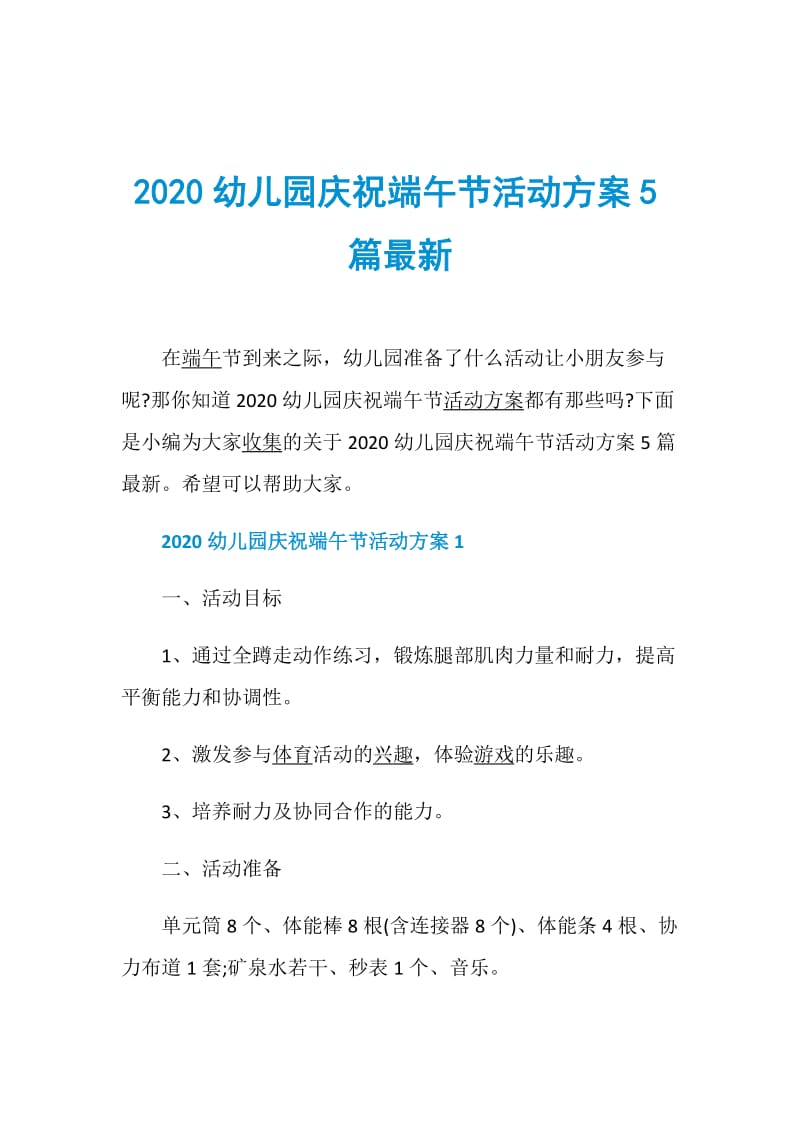 2020 幼儿园庆祝端午节活动方案 5 篇最新

在端午节到来之际，幼儿园准备了什么活动让小朋友参与呢?那你知道 2020 幼儿园庆祝端午节活动方案都有那些吗?下面是小编为大家收集的关于 2020 幼儿园庆祝端午节活动方案 5 篇最新。希望可以帮助大家。

2020 幼儿园庆祝端午节活动方案 1

一、活动目标

1、通过全蹲走动作练习，锻炼腿部肌肉力量和耐力，提高平衡能力和协调性。

2、激发参与体育活动的兴趣，体验游戏的乐趣。

3、培养耐力及协同合作的能力。

二、活动准备

单元筒 8 个、体能棒 8 根(含连接器 8 个)、体能条 4 根、协力布道 1 套;矿泉水若干、秒表 1 个、音乐。